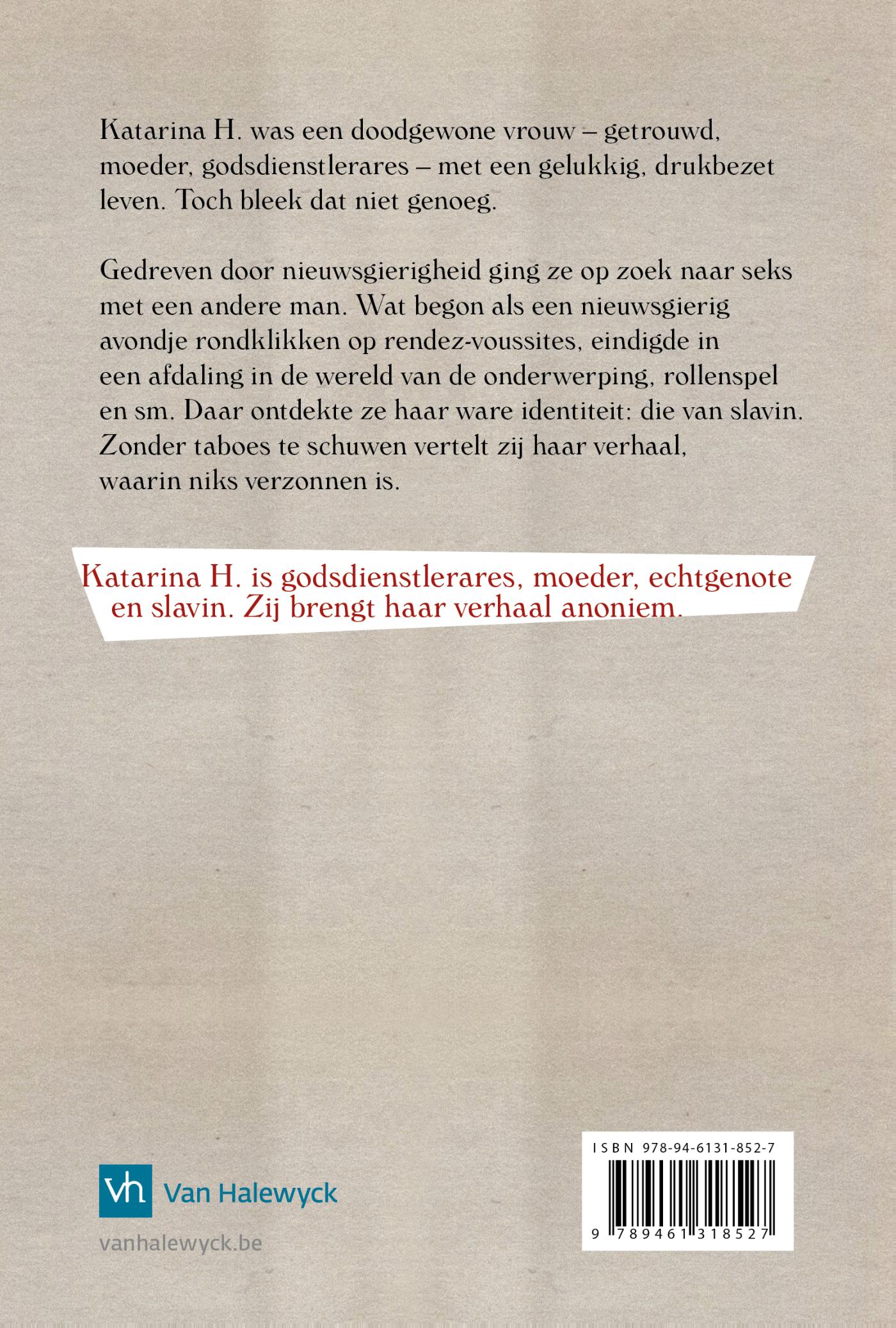 Katarina H. was een doodgewone vrouw – getrouwd, moeder, godsdienstlerares – met een gelukkig, drukbezet leven. Toch bleek dat niet genoeg.

Gedreven door nieuwsgierigheid ging ze op zoek naar seks met een andere man. Wat begon als een nieuwsgierig avondje rondklikken op rendez-voussites, eindigde in een afdaling in de wereld van de onderwerping, rollenspel en sm. Daar ontdekte ze haar ware identiteit: die van slavin. Zonder taboes te schuwen vertelt zij haar verhaal, waarin niks verzonnen is.

Katarina H. is godsdienstlerares, moeder, echtgenote en slavin. Zij brengt haar verhaal anoniem.

vh
Van Halewyck
vanhalewyck.be

ISBN 978-94-6131-852-7
9 789461 318527